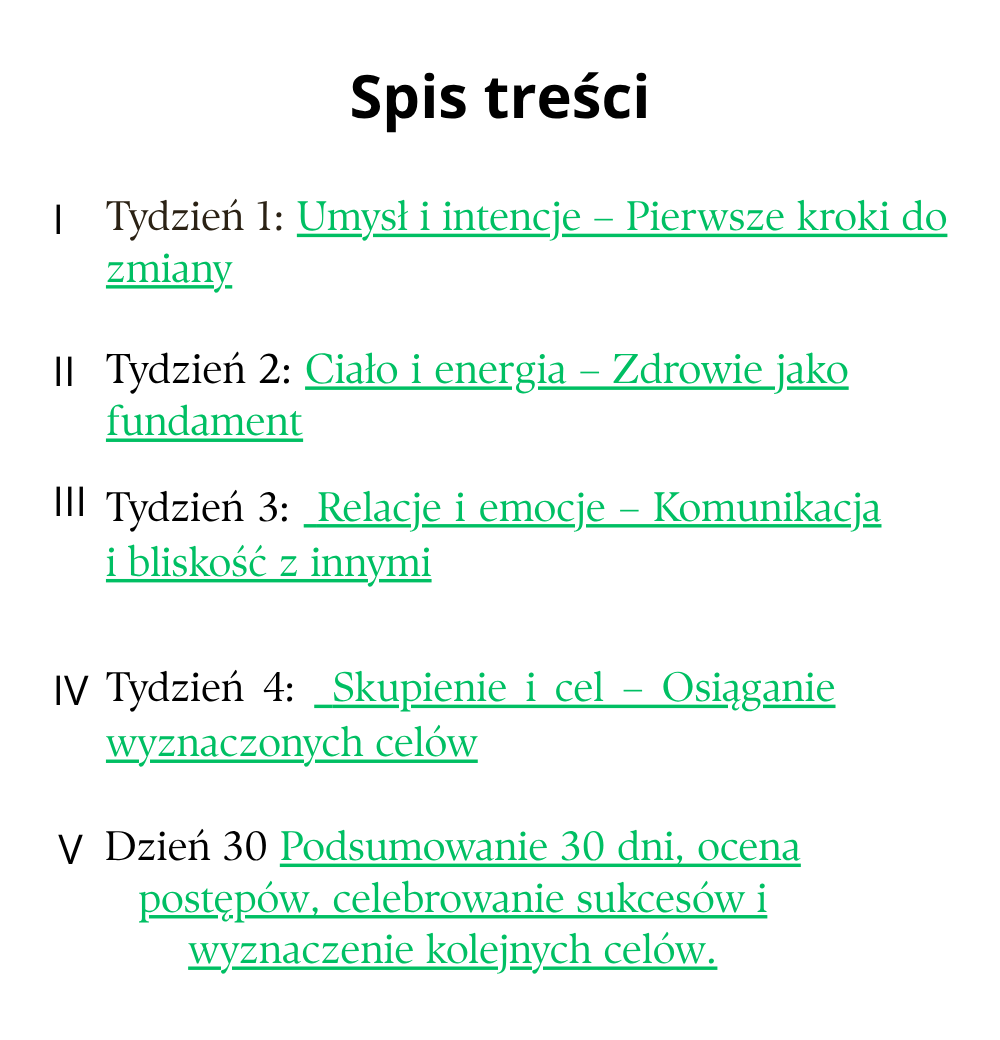 Spis treści

I Tydzień 1: Umysł i intencje – Pierwsze kroki do zmiany

II Tydzień 2: Ciało i energia – Zdrowie jako fundament

III Tydzień 3: Relacje i emocje – Komunikacja i bliskość z innymi

IV Tydzień 4: Skupienie i cel – Osiąganie wyznaczonych celów

V Dzień 30 Podsumowanie 30 dni, ocena postępów, celebrowanie sukcesów i wyznaczenie kolejnych celów.